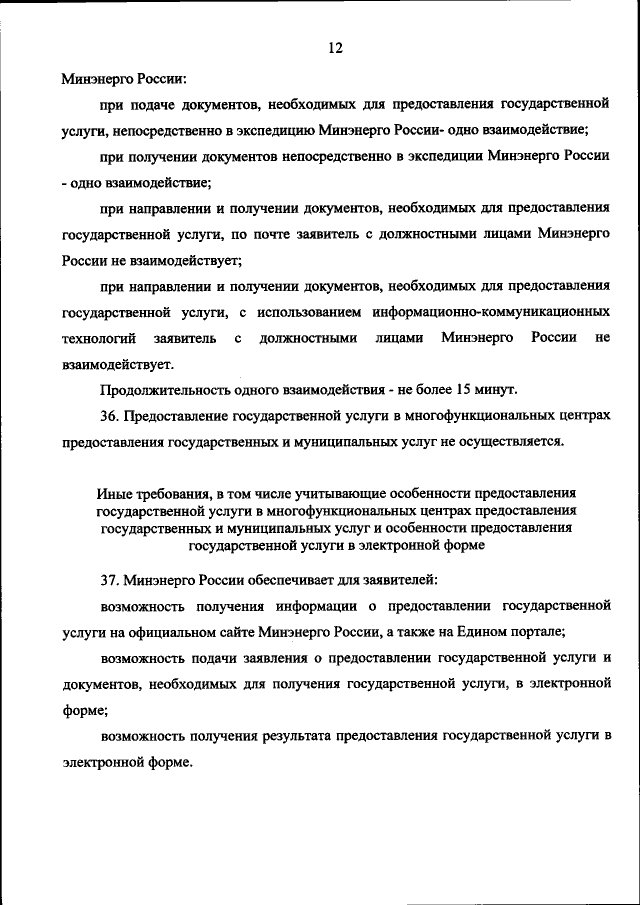 12

Минэнерго России:

при подаче документов, необходимых для предоставления государственной услуги, непосредственно в экспедицию Минэнерго России- одно взаимодействие;

при получении документов непосредственно в экспедиции Минэнерго России - одно взаимодействие;

при направлении и получении документов, необходимых для предоставления государственной услуги, по почте заявитель с должностными лицами Минэнерго России не взаимодействует;

при направлении и получении документов, необходимых для предоставления государственной услуги, с использованием информационно-коммуникационных технологий заявитель с должностными лицами Минэнерго России не взаимодействует.

Продолжительность одного взаимодействия - не более 15 минут.

36. Предоставление государственной услуги в многофункциональных центрах предоставления государственных и муниципальных услуг не осуществляется.

Иные требования, в том числе учитывающие особенности предоставления государственной услуги в многофункциональных центрах предоставления государственных и муниципальных услуг и особенности предоставления государственной услуги в электронной форме

37. Минэнерго России обеспечивает для заявителей:

возможность получения информации о предоставлении государственной услуги на официальном сайте Минэнерго России, а также на Едином портале;

возможность подачи заявления о предоставлении государственной услуги и документов, необходимых для получения государственной услуги, в электронной форме;

возможность получения результата предоставления государственной услуги в электронной форме.